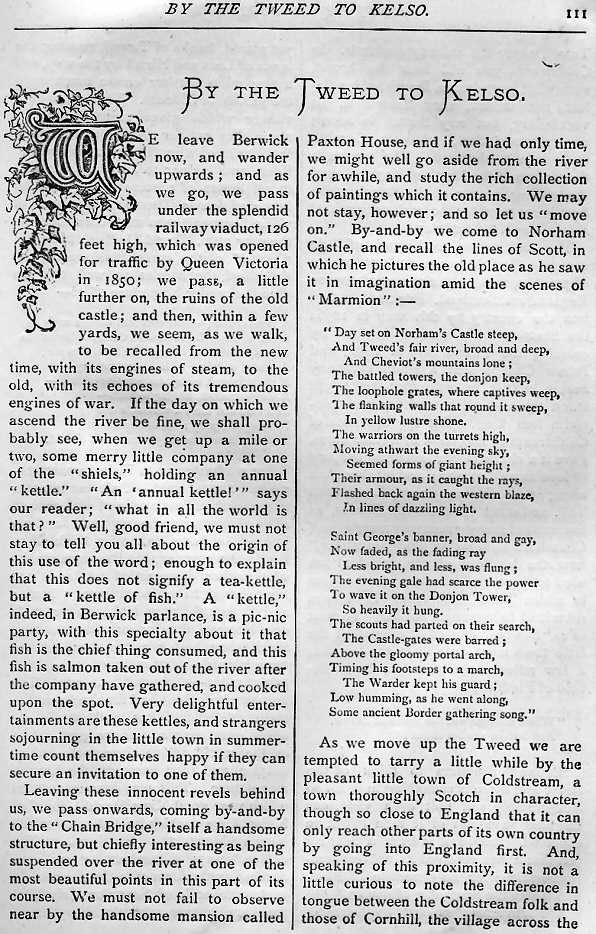 BY THE TWEED TO KELSO. 111

BY THE TWEED TO KELSO.

WE leave Berwick now, and wander upwards; and as we go, we pass under the splendid railway viaduct, 126 feet high, which was opened for traffic by Queen Victoria in 1850; we pass, a little further on, the ruins of the old castle; and then, within a few yards, we seem, as we walk, to be recalled from the new time, with its engines of steam, to the old, with its echoes of its tremendous engines of war. If the day on which we ascend the river be fine, we shall probably see, when we get up a mile or two, some merry little company at one of the "shiels," holding an annual "kettle." "An 'annual kettle!'" says our reader; "what in all the world is that?" Well, good friend, we must not stay to tell you all about the origin of this use of the word; enough to explain that this does not signify a tea-kettle, but a "kettle of fish." A "kettle," indeed, in Berwick parlance, is a pic-nic party, with this specialty about it that fish is the chief thing consumed, and this fish is salmon taken out of the river after the company have gathered, and cooked upon the spot. Very delightful entertainments are these kettles, and strangers sojourning in the little town in summertime count themselves happy if they can secure an invitation to one of them.

Leaving these innocent revels behind us, we pass onwards, coming by-and-by to the "Chain Bridge," itself a handsome structure, but chiefly interesting as being suspended over the river at one of the most beautiful points in this part of its course. We must not fail to observe near by the handsome mansion called Paxton House, and if we had only time, we might well go aside from the river for awhile, and study the rich collection of paintings which it contains. We may not stay, however; and so let us "move on." By-and-by we come to Norham Castle, and recall the lines of Scott, in which he pictures the old place as he saw it in imagination amid the scenes of "Marmion":—

"Day set on Norham's Castle steep,
And Tweed's fair river, broad and deep,
And Cheviot's mountains lone;
The battled towers, the donjon keep,
The loophole grates, where captives weep,
The flanking walls that round it sweep,
In yellow lustre shone.
The warriors on the turrets high,
Moving athwart the evening sky,
Seemed forms of giant height;
Their armour, as it caught the rays,
Flashed back again the western blaze,
In lines of dazzling light.

Saint George's banner, broad and gay,
Now faded, as the fading ray
Less bright, and less, was flung;
The evening gale had scarce the power
To wave it on the Donjon Tower,
So heavily it hung.
The scouts had parted on their search,
The Castle-gates were barred;
Above the gloomy portal arch,
Timing his footsteps to a march,
The Warder kept his guard;
Low humming, as he went along,
Some ancient Border gathering song."

As we move up the Tweed we are tempted to tarry a little while by the pleasant little town of Coldstream, a town thoroughly Scotch in character, though so close to England that it can only reach other parts of its own country by going into England first. And, speaking of this proximity, it is not a little curious to note the difference in tongue between the Coldstream folk and those of Cornhill, the village across the